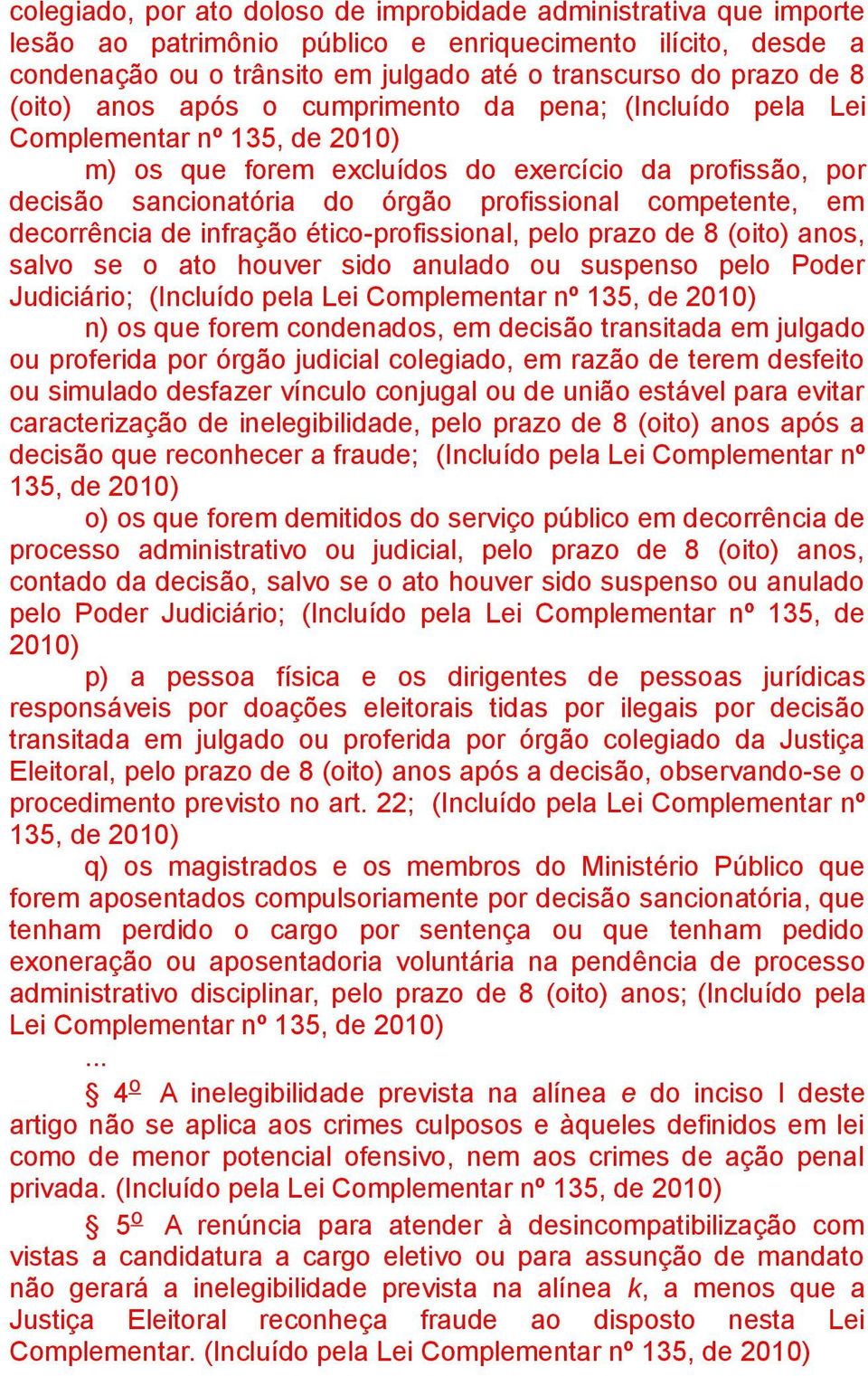 colegiado, por ato doloso de improbidade administrativa que importe lesão ao patrimônio público e enriquecimento ilícito, desde a condenação ou o trânsito em julgado até o transcurso do prazo de 8 (oito) anos após o cumprimento da pena; (Incluído pela Lei Complementar nº 135, de 2010)

m) os que forem excluídos do exercício da profissão, por decisão sancionatória do órgão profissional competente, em decorrência de infração ético-profissional, pelo prazo de 8 (oito) anos, salvo se o ato houver sido anulado ou suspenso pelo Poder Judiciário; (Incluído pela Lei Complementar nº 135, de 2010)

n) os que forem condenados, em decisão transitada em julgado ou proferida por órgão judicial colegiado, em razão de terem desfeito ou simulado desfazer vínculo conjugal ou de união estável para evitar caracterização de inelegibilidade, pelo prazo de 8 (oito) anos após a decisão que reconhecer a fraude; (Incluído pela Lei Complementar nº 135, de 2010)

o) os que forem demitidos do serviço público em decorrência de processo administrativo ou judicial, pelo prazo de 8 (oito) anos, contado da decisão, salvo se o ato houver sido suspenso ou anulado pelo Poder Judiciário; (Incluído pela Lei Complementar nº 135, de 2010)

p) a pessoa física e os dirigentes de pessoas jurídicas responsáveis por doações eleitorais tidas por ilegais por decisão transitada em julgado ou proferida por órgão colegiado da Justiça Eleitoral, pelo prazo de 8 (oito) anos após a decisão, observando-se o procedimento previsto no art. 22; (Incluído pela Lei Complementar nº 135, de 2010)

q) os magistrados e os membros do Ministério Público que forem aposentados compulsoriamente por decisão sancionatória, que tenham perdido o cargo por sentença ou que tenham pedido exoneração ou aposentadoria voluntária na pendência de processo administrativo disciplinar, pelo prazo de 8 (oito) anos; (Incluído pela Lei Complementar nº 135, de 2010)

...

§ 4º A inelegibilidade prevista na alínea e do inciso I deste artigo não se aplica aos crimes culposos e àqueles definidos em lei como de menor potencial ofensivo, nem aos crimes de ação penal privada. (Incluído pela Lei Complementar nº 135, de 2010)

§ 5º A renúncia para atender à desincompatibilização com vistas a candidatura a cargo eletivo ou para assunção de mandato não gerará a inelegibilidade prevista na alínea k, a menos que a Justiça Eleitoral reconheça fraude ao disposto nesta Lei Complementar. (Incluído pela Lei Complementar nº 135, de 2010)